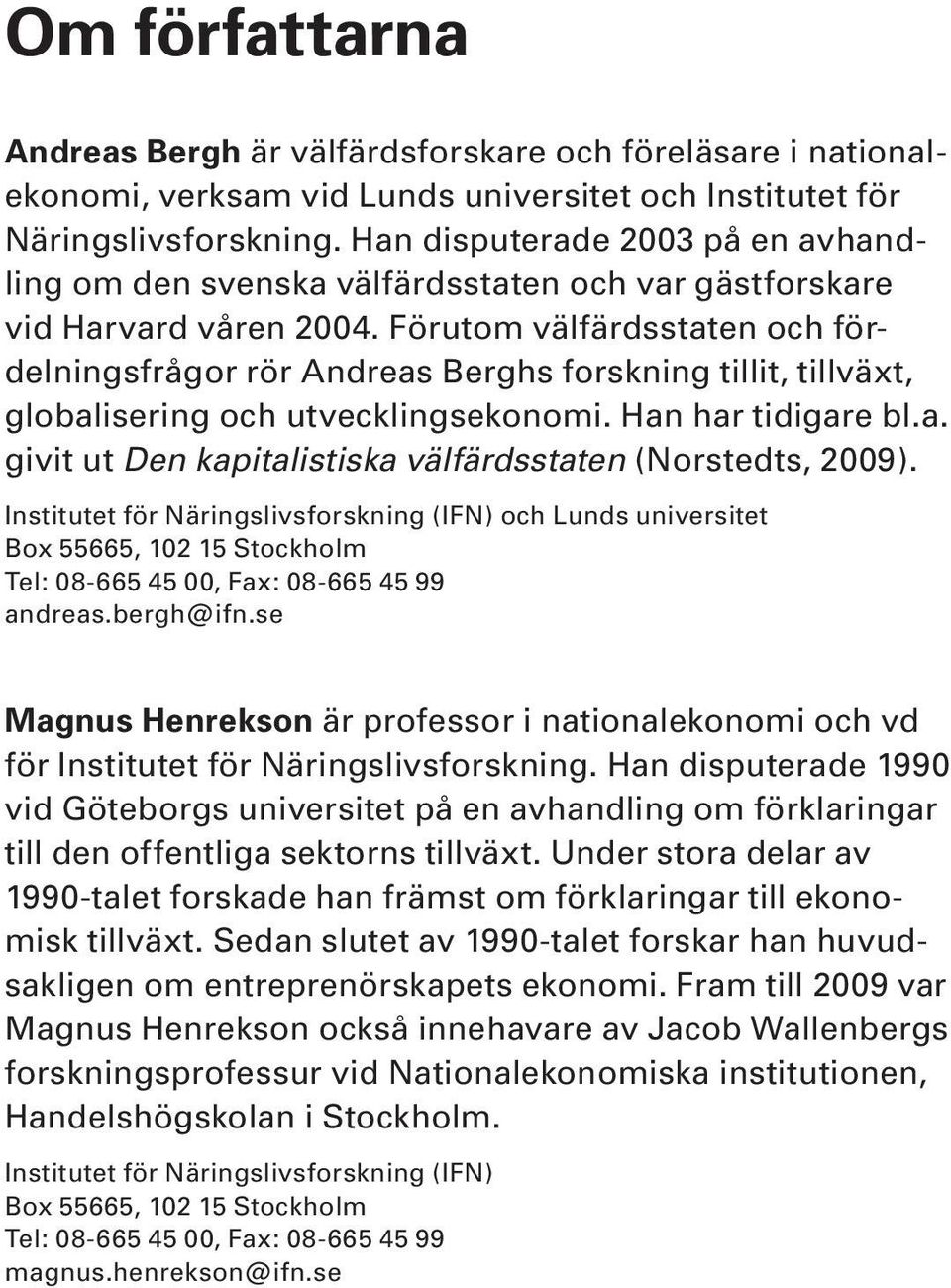 Om författarna

Andreas Bergh är välfärdsforskare och föreläsare i nationalekonomi, verksam vid Lunds universitet och Institutet för Näringslivsforskning. Han disputerade 2003 på en avhandling om den svenska välfärdsstaten och var gästforskare vid Harvard våren 2004. Förutom välfärdsstaten och fördelningsfrågor rör Andreas Berghs forskning tillit, tillväxt, globalisering och utvecklingsekonomi. Han har tidigare bl.a. givit ut Den kapitalistiska välfärdsstaten (Norstedts, 2009).

Institutet för Näringslivsforskning (IFN) och Lunds universitet
Box 55665, 102 15 Stockholm
Tel: 08-665 45 00, Fax: 08-665 45 99
andreas.bergh@ifn.se

Magnus Henrekson är professor i nationalekonomi och vd för Institutet för Näringslivsforskning. Han disputerade 1990 vid Göteborgs universitet på en avhandling om förklaringar till den offentliga sektorns tillväxt. Under stora delar av 1990-talet forskade han främst om förklaringar till ekonomisk tillväxt. Sedan slutet av 1990-talet forskar han huvudsakligen om entreprenörskapets ekonomi. Fram till 2009 var Magnus Henrekson också innehavare av Jacob Wallenbergs forskningsprofessur vid Nationalekonomiska institutionen, Handelshögskolan i Stockholm.

Institutet för Näringslivsforskning (IFN)
Box 55665, 102 15 Stockholm
Tel: 08-665 45 00, Fax: 08-665 45 99
magnus.henrekson@ifn.se